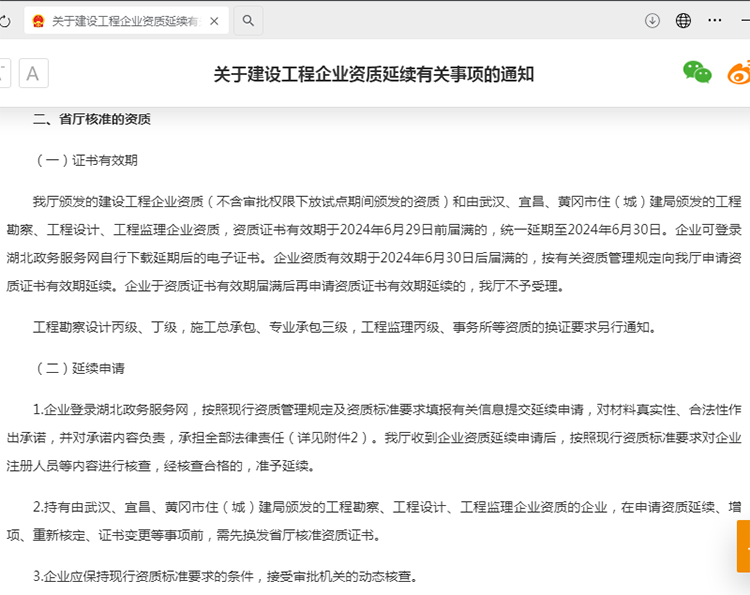 关于建设工程企业资质延续有

A

关于建设工程企业资质延续有关事项的通知

二、省厅核准的资质

（一）证书有效期

我厅颁发的建设工程企业资质（不含审批权限下放试点期间颁发的资质）和由武汉、宜昌、黄冈市住（城）建局颁发的工程勘察、工程设计、工程监理企业资质，资质证书有效期于2024年6月29日前届满的，统一延期至2024年6月30日。企业可登录湖北政务服务网自行下载延期后的电子证书。企业资质有效期于2024年6月30日后届满的，按有关资质管理规定向我厅申请资质证书有效期延续。企业于资质证书有效期届满后再申请资质证书有效期延续的，我厅不予受理。

工程勘察设计丙级、丁级，施工总承包、专业承包三级，工程监理丙级、事务所等资质的换证要求另行通知。

（二）延续申请

1.企业登录湖北政务服务网，按照现行资质管理规定及资质标准要求填报有关信息提交延续申请，对材料真实性、合法性作出承诺，并对承诺内容负责，承担全部法律责任（详见附件2）。我厅收到企业资质延续申请后，按照现行资质标准要求对企业注册人员等内容进行核查，经核查合格的，准予延续。

2.持有由武汉、宜昌、黄冈市住（城）建局颁发的工程勘察、工程设计、工程监理企业资质的企业，在申请资质延续、增项、重新核定、证书变更等事项前，需先换发省厅核准资质证书。

3.企业应保持现行资质标准要求的条件，接受审批机关的动态核查。